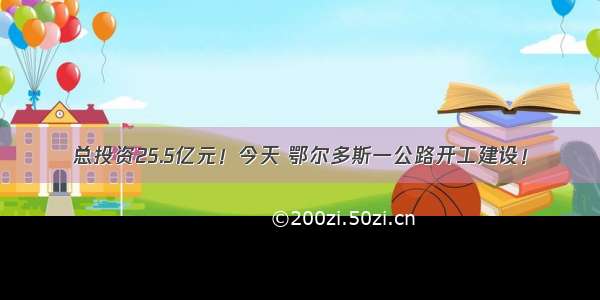 总投资25.5亿元！今天 鄂尔多斯一公路开工建设！

©200zi.50zi.cn